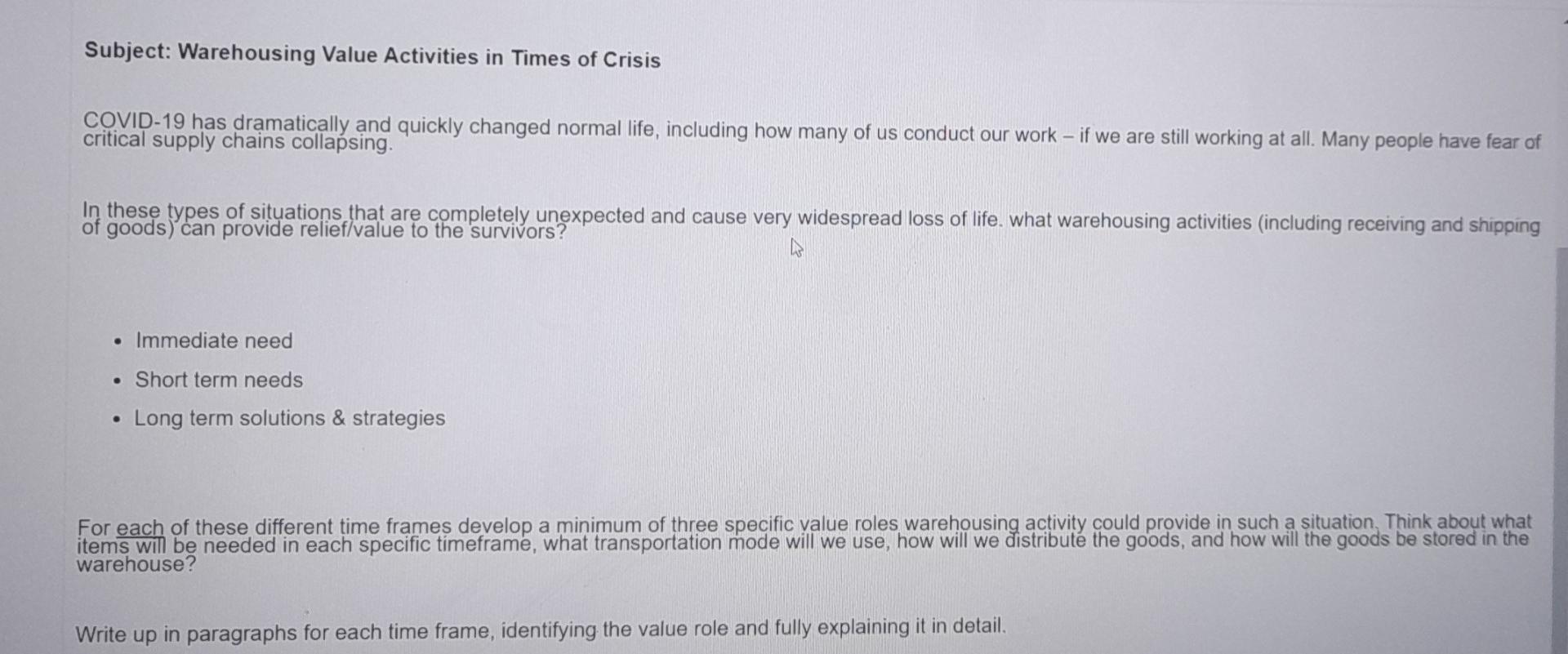 Subject: Warehousing Value Activities in Times of Crisis

COVID-19 has dramatically and quickly changed normal life, including how many of us conduct our work – if we are still working at all. Many people have fear of critical supply chains collapsing.

In these types of situations that are completely unexpected and cause very widespread loss of life. what warehousing activities (including receiving and shipping of goods) can provide relief/value to the survivors?

• Immediate need
• Short term needs
• Long term solutions & strategies

For each of these different time frames develop a minimum of three specific value roles warehousing activity could provide in such a situation. Think about what items will be needed in each specific timeframe, what transportation mode will we use, how will we distribute the goods, and how will the goods be stored in the warehouse?

Write up in paragraphs for each time frame, identifying the value role and fully explaining it in detail.